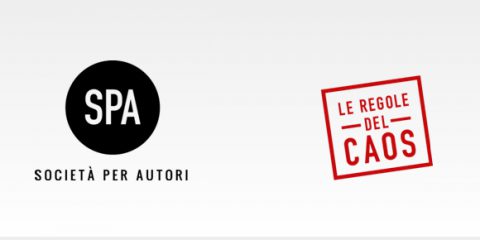 SPA
SOCIETÀ PER AUTORI

LE REGOLE
DEL
CAOS